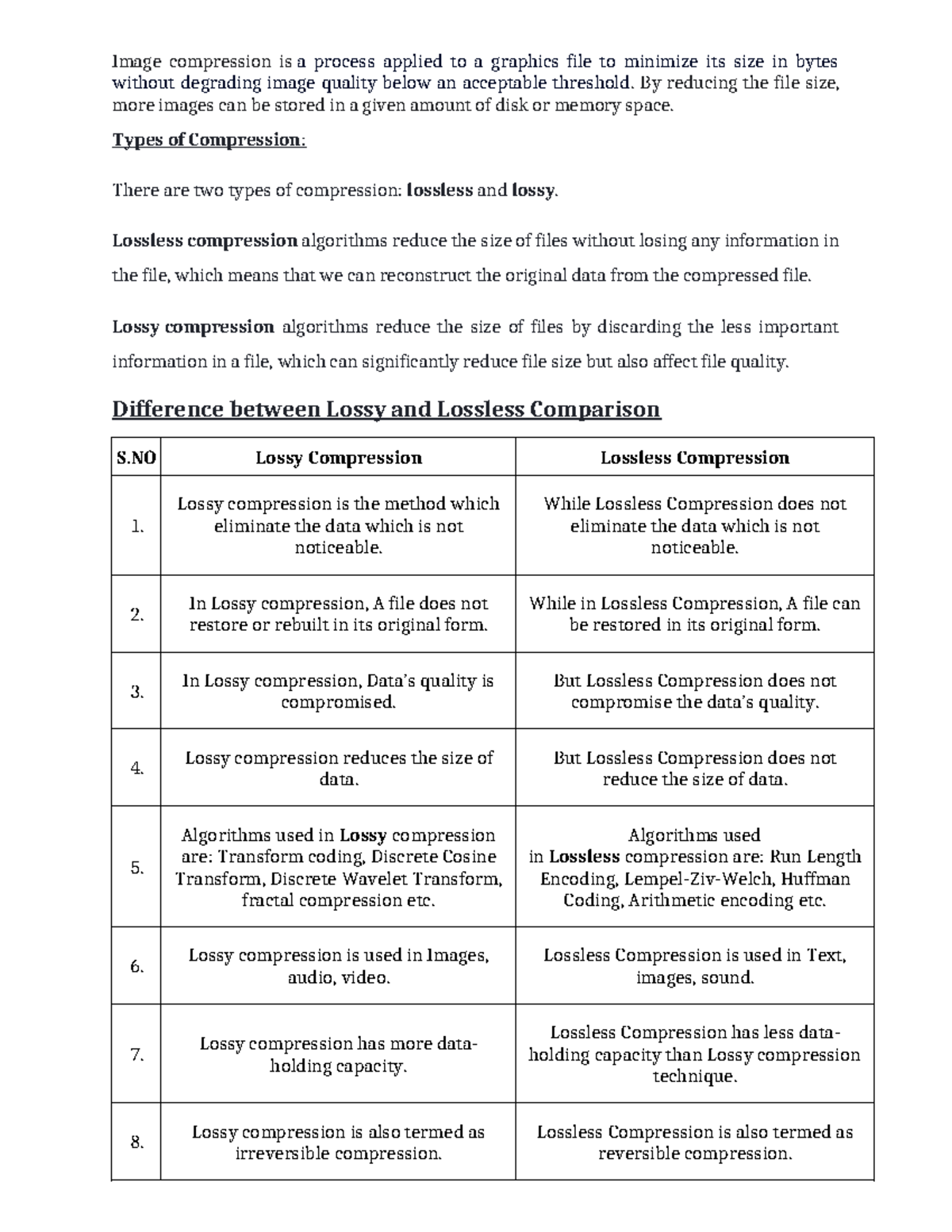 Image compression is a process applied to a graphics file to minimize its size in bytes without degrading image quality below an acceptable threshold. By reducing the file size, more images can be stored in a given amount of disk or memory space.

Types of Compression:

There are two types of compression: lossless and lossy.

Lossless compression algorithms reduce the size of files without losing any information in the file, which means that we can reconstruct the original data from the compressed file.

Lossy compression algorithms reduce the size of files by discarding the less important information in a file, which can significantly reduce file size but also affect file quality.

Difference between Lossy and Lossless Comparison

| S.NO | Lossy Compression | Lossless Compression |
|---|---|---|
| 1. | Lossy compression is the method which eliminate the data which is not noticeable. | While Lossless Compression does not eliminate the data which is not noticeable. |
| 2. | In Lossy compression, A file does not restore or rebuilt in its original form. | While in Lossless Compression, A file can be restored in its original form. |
| 3. | In Lossy compression, Data's quality is compromised. | But Lossless Compression does not compromise the data's quality. |
| 4. | Lossy compression reduces the size of data. | But Lossless Compression does not reduce the size of data. |
| 5. | Algorithms used in Lossy compression are: Transform coding, Discrete Cosine Transform, Discrete Wavelet Transform, fractal compression etc. | Algorithms used in Lossless compression are: Run Length Encoding, Lempel-Ziv-Welch, Huffman Coding, Arithmetic encoding etc. |
| 6. | Lossy compression is used in Images, audio, video. | Lossless Compression is used in Text, images, sound. |
| 7. | Lossy compression has more data-holding capacity. | Lossless Compression has less data-holding capacity than Lossy compression technique. |
| 8. | Lossy compression is also termed as irreversible compression. | Lossless Compression is also termed as reversible compression. |